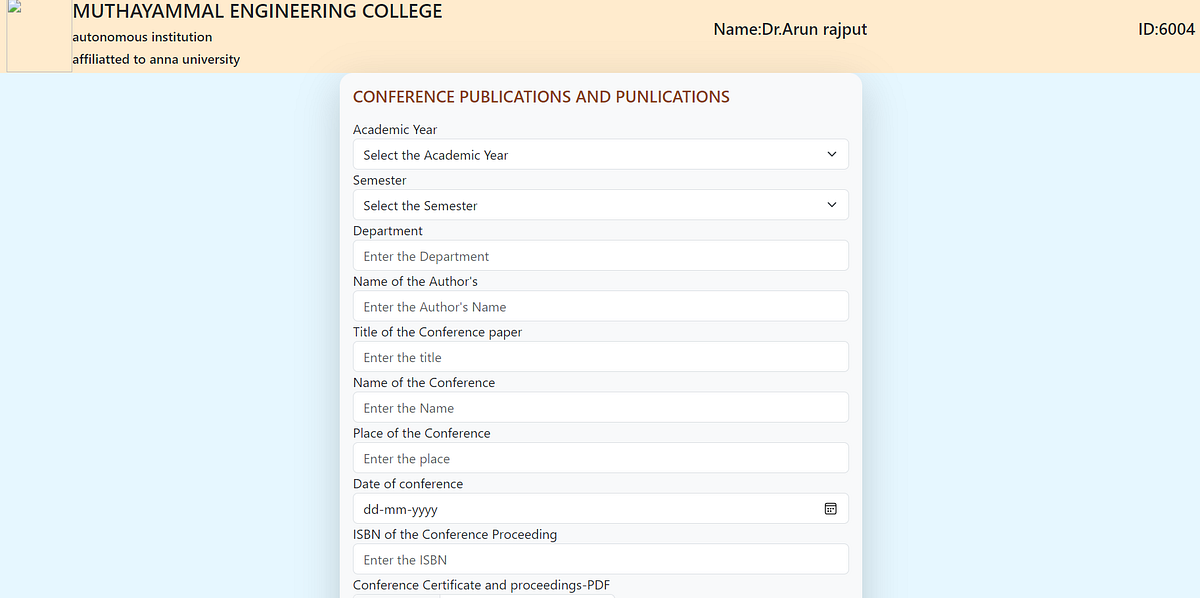 MUTHAYAMMAL ENGINEERING COLLEGE
autonomous institution
affiliatted to anna university

Name:Dr.Arun rajput

ID:6004

CONFERENCE PUBLICATIONS AND PUNLICATIONS

Academic Year
Select the Academic Year

Semester
Select the Semester

Department
Enter the Department

Name of the Author's
Enter the Author's Name

Title of the Conference paper
Enter the title

Name of the Conference
Enter the Name

Place of the Conference
Enter the place

Date of conference
dd-mm-yyyy

ISBN of the Conference Proceeding
Enter the ISBN

Conference Certificate and proceedings-PDF